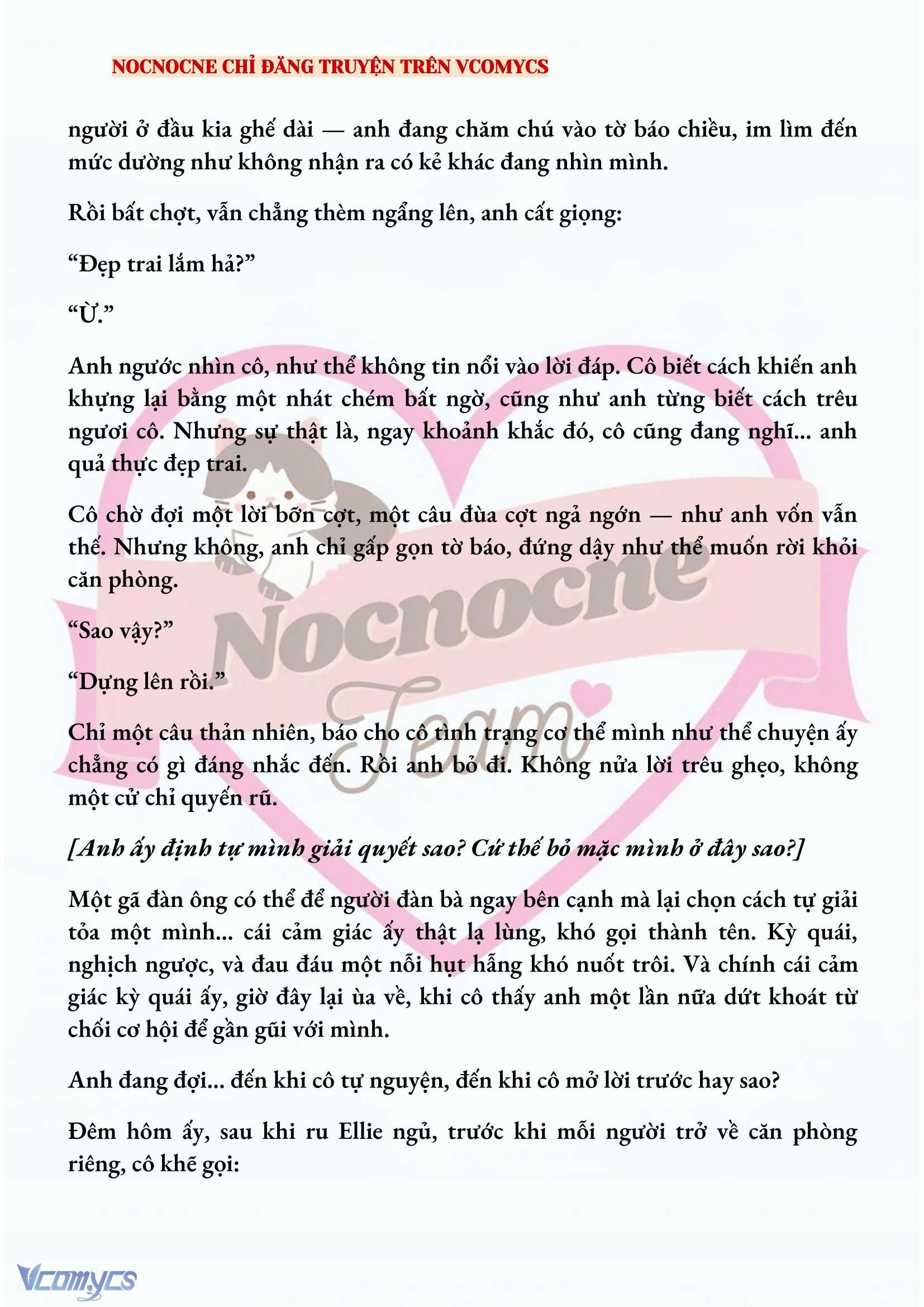 NOCNOCNE CHỈ ĐĂNG TRUYỆN TRÊN VCOMYCS

người ở đầu kia ghế dài — anh đang chăm chú vào tờ báo chiều, im lìm đến mức dường như không nhận ra có kẻ khác đang nhìn mình.

Rồi bất chợt, vẫn chẳng thèm ngẩng lên, anh cất giọng:

“Đẹp trai lắm hả?”

“Ừ.”

Anh ngước nhìn cô, như thể không tin nổi vào lời đáp. Cô biết cách khiến anh khựng lại bằng một nhát chém bất ngờ, cũng như anh từng biết cách trêu ngươi cô. Nhưng sự thật là, ngay khoảnh khắc đó, cô cũng đang nghĩ... anh quả thực đẹp trai.

Cô chờ đợi một lời bỡn cợt, một câu đùa cợt ngả ngớn — như anh vốn vẫn thế. Nhưng không, anh chỉ gấp gọn tờ báo, đứng dậy như thể muốn rời khỏi căn phòng.

“Sao vậy?”

“Dựng lên rồi.”

Chỉ một câu thản nhiên, báo cho cô tình trạng cơ thể mình như thể chuyện ấy chẳng có gì đáng nhắc đến. Rồi anh bỏ đi. Không nửa lời trêu ghẹo, không một cử chỉ quyến rũ.

[Anh ấy định tự mình giải quyết sao? Cứ thế bỏ mặc mình ở đây sao?]

Một gã đàn ông có thể để người đàn bà ngay bên cạnh mà lại chọn cách tự giải tỏa một mình... cái cảm giác ấy thật lạ lùng, khó gọi thành tên. Kỳ quái, nghịch ngược, và đau đáu một nỗi hụt hẫng khó nuốt trôi. Và chính cái cảm giác kỳ quái ấy, giờ đây lại ùa về, khi cô thấy anh một lần nữa dứt khoát từ chối cơ hội để gần gũi với mình.

Anh đang đợi... đến khi cô tự nguyện, đến khi cô mở lời trước hay sao?

Đêm hôm ấy, sau khi ru Ellie ngủ, trước khi mỗi người trở về căn phòng riêng, cô khẽ gọi:

Nocnocne Team

Vcomycs